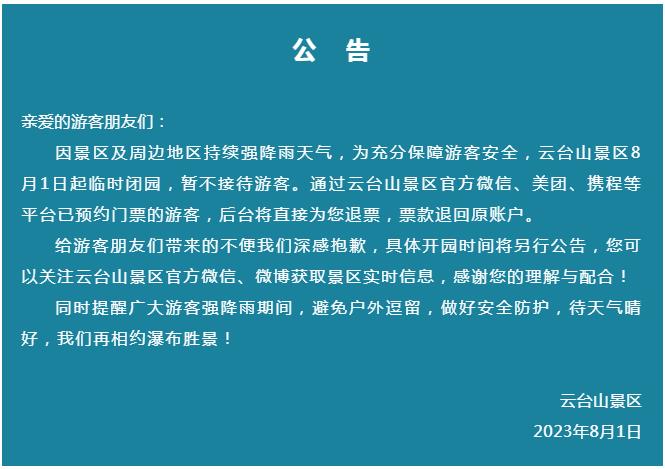 公 告

亲爱的游客朋友们：

因景区及周边地区持续强降雨天气，为充分保障游客安全，云台山景区8月1日起临时闭园，暂不接待游客。通过云台山景区官方微信、美团、携程等平台已预约门票的游客，后台将直接为您退票，票款退回原账户。

给游客朋友们带来的不便我们深感抱歉，具体开园时间将另行公告，您可以关注云台山景区官方微信、微博获取景区实时信息，感谢您的理解与配合！

同时提醒广大游客强降雨期间，避免户外逗留，做好安全防护，待天气晴好，我们再相约瀑布胜景！

云台山景区

2023年8月1日